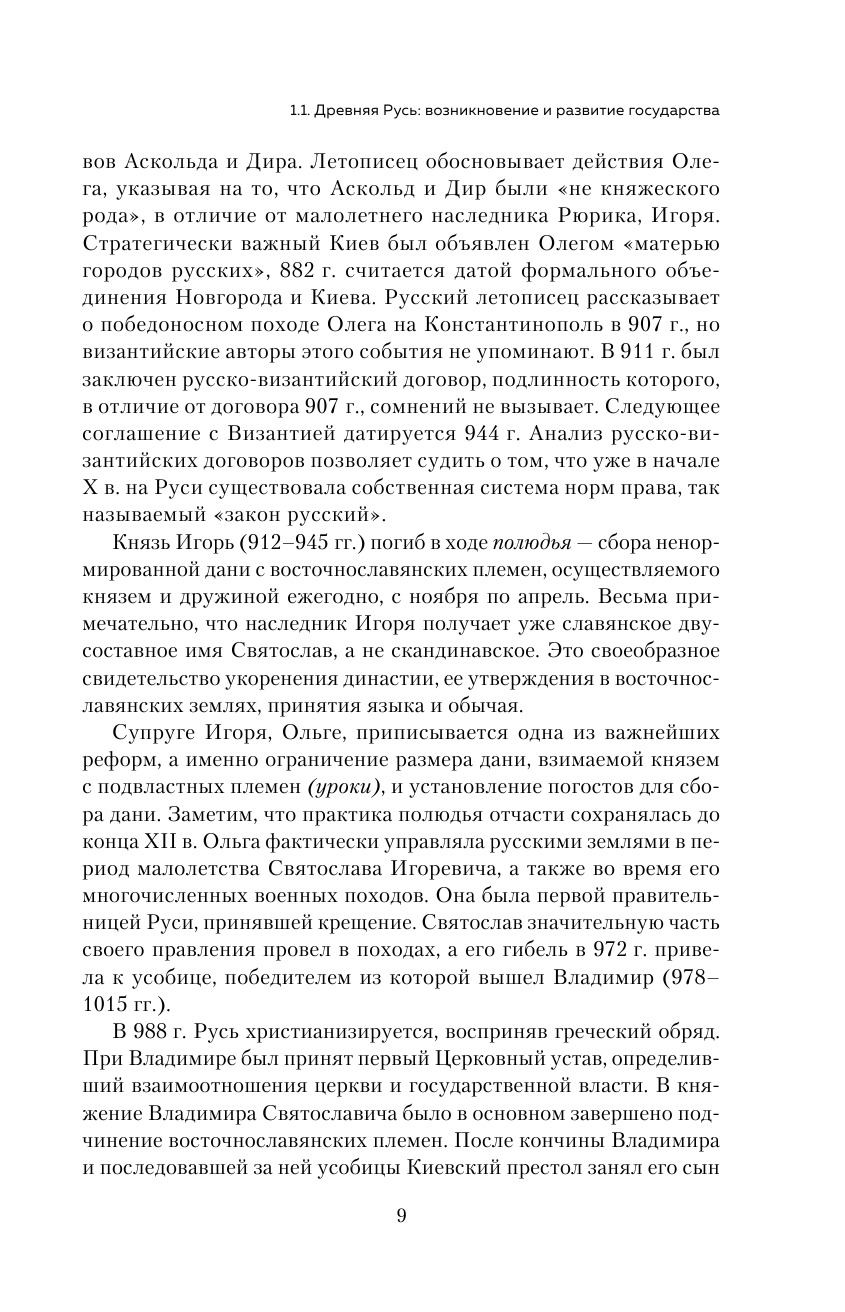 1.1. Древняя Русь: возникновение и развитие государства

вов Аскольда и Дира. Летописец обосновывает действия Олега, указывая на то, что Аскольд и Дир были «не княжеского рода», в отличие от малолетнего наследника Рюрика, Игоря. Стратегически важный Киев был объявлен Олегом «матерью городов русских», 882 г. считается датой формального объединения Новгорода и Киева. Русский летописец рассказывает о победоносном походе Олега на Константинополь в 907 г., но византийские авторы этого события не упоминают. В 911 г. был заключен русско-византийский договор, подлинность которого, в отличие от договора 907 г., сомнений не вызывает. Следующее соглашение с Византией датируется 944 г. Анализ русско-византийских договоров позволяет судить о том, что уже в начале X в. на Руси существовала собственная система норм права, так называемый «закон русский».

Князь Игорь (912–945 гг.) погиб в ходе полюдья — сбора ненормированной дани с восточнославянских племен, осуществляемого князем и дружиной ежегодно, с ноября по апрель. Весьма примечательно, что наследник Игоря получает уже славянское двусоставное имя Святослав, а не скандинавское. Это своеобразное свидетельство укоренения династии, ее утверждения в восточнославянских землях, принятия языка и обычая.

Супруге Игоря, Ольге, приписывается одна из важнейших реформ, а именно ограничение размера дани, взимаемой князем с подвластных племен (уроки), и установление погостов для сбора дани. Заметим, что практика полюдья отчасти сохранялась до конца XII в. Ольга фактически управляла русскими землями в период малолетства Святослава Игоревича, а также во время его многочисленных военных походов. Она была первой правительницей Руси, принявшей крещение. Святослав значительную часть своего правления провел в походах, а его гибель в 972 г. привела к усобице, победителем из которой вышел Владимир (978–1015 гг.).

В 988 г. Русь христианизируется, восприняв греческий обряд. При Владимире был принят первый Церковный устав, определивший взаимоотношения церкви и государственной власти. В княжение Владимира Святославича было в основном завершено подчинение восточнославянских племен. После кончины Владимира и последовавшей за ней усобицы Киевский престол занял его сын

9